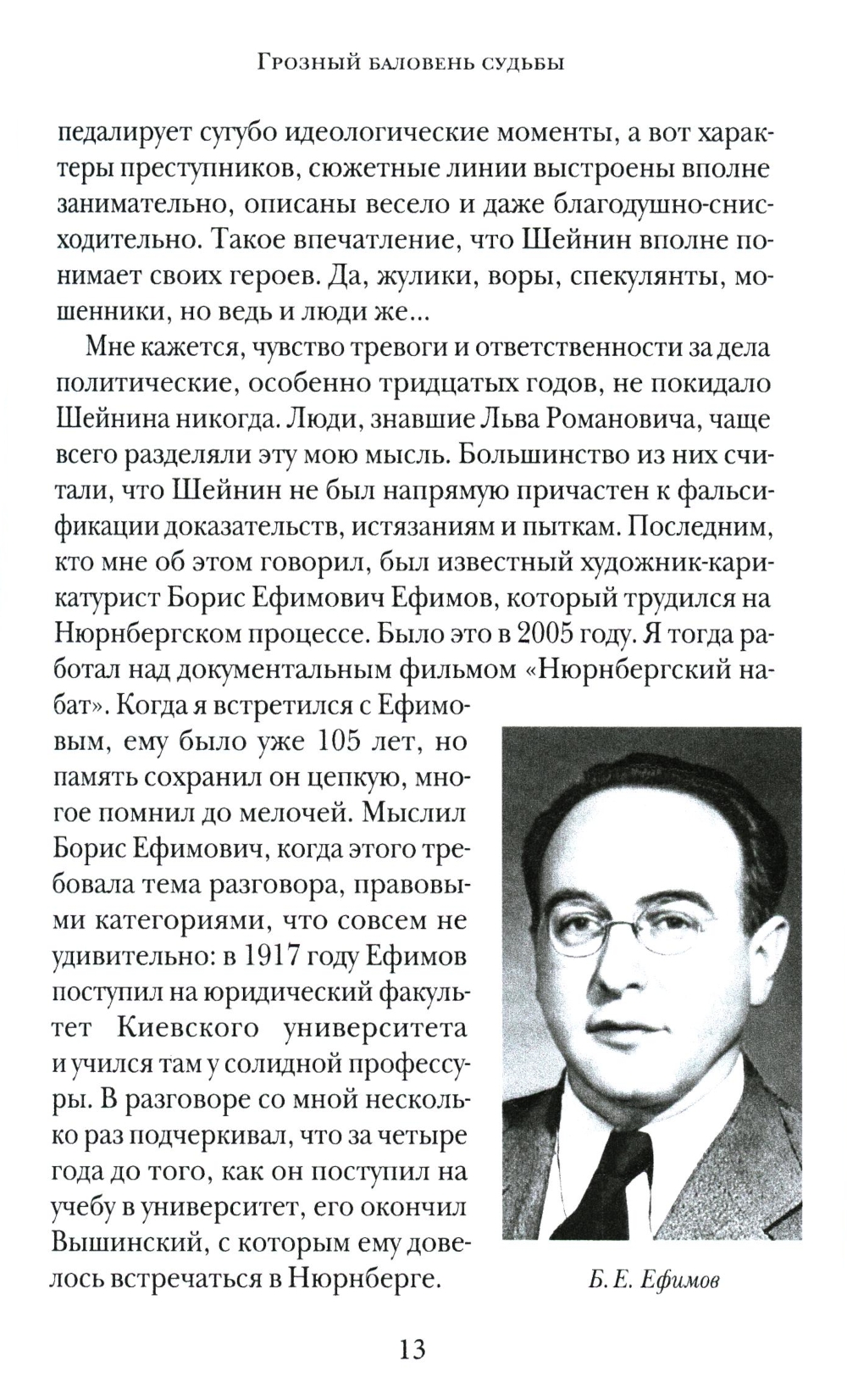 Грозный баловень судьбы

педалирует сугубо идеологические моменты, а вот характеры преступников, сюжетные линии выстроены вполне занимательно, описаны весело и даже благодушно-снисходительно. Такое впечатление, что Шейнин вполне понимает своих героев. Да, жулики, воры, спекулянты, мошенники, но ведь и люди же...

Мне кажется, чувство тревоги и ответственности за дела политические, особенно тридцатых годов, не покидало Шейнина никогда. Люди, знавшие Льва Романовича, чаще всего разделяли эту мою мысль. Большинство из них считали, что Шейнин не был напрямую причастен к фальсификации доказательств, истязаниям и пыткам. Последним, кто мне об этом говорил, был известный художник-карикатурист Борис Ефимович Ефимов, который трудился на Нюрнбергском процессе. Было это в 2005 году. Я тогда работал над документальным фильмом «Нюрнбергский набат». Когда я встретился с Ефимовым, ему было уже 105 лет, но память сохранил он цепкую, многое помнил до мелочей. Мыслил Борис Ефимович, когда этого требовала тема разговора, правовыми категориями, что совсем не удивительно: в 1917 году Ефимов поступил на юридический факультет Киевского университета и учился там у солидной профессуры. В разговоре со мной несколько раз подчеркивал, что за четыре года до того, как он поступил на учебу в университет, его окончил Вышинский, с которым ему довелось встречаться в Нюрнберге.

Б. Е. Ефимов

13